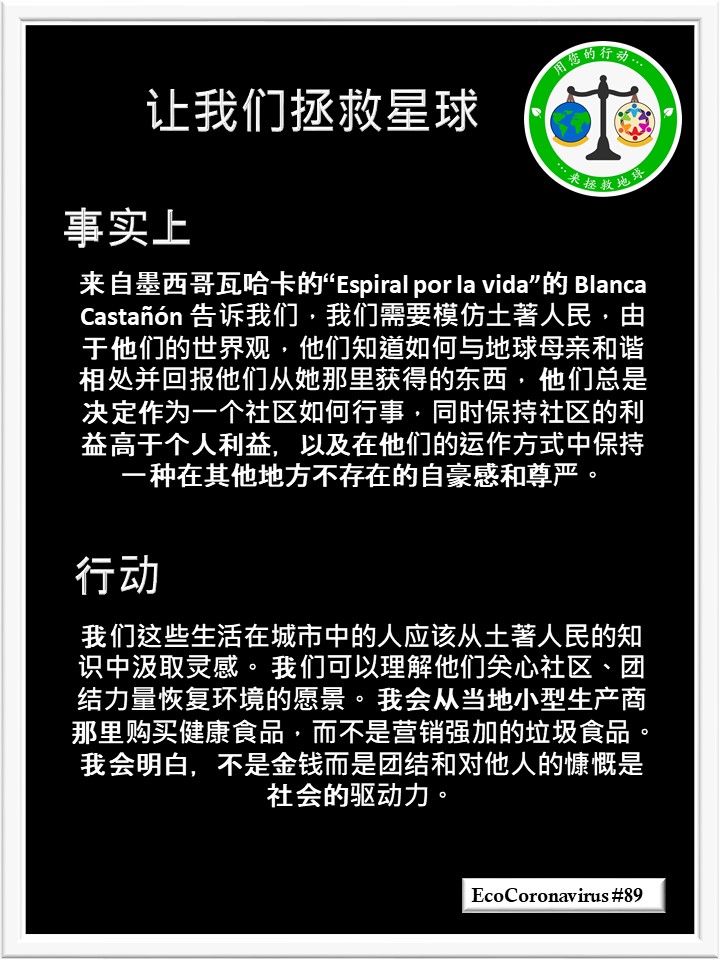 让我们拯救星球

用您的行动…
…来拯救地球

事实上

来自墨西哥瓦哈卡的“Espiral por la vida”的 Blanca Castañón 告诉我们，我们需要模仿土著人民，由于他们的世界观，他们知道如何与地球母亲和谐相处并回报他们从她那里获得的东西，他们总是决定作为一个社区如何行事，同时保持社区的利益高于个人利益，以及在他们的运作方式中保持一种在其他地方不存在的自豪感和尊严。

行动

我们这些生活在城市中的人应该从土著人民的知识中汲取灵感。我们可以理解他们关心社区、团结力量恢复环境的愿景。我会从当地小型生产商那里购买健康食品，而不是营销强加的垃圾食品。我会明白，不是金钱而是团结和对他人的慷慨是社会的驱动力。

EcoCoronavirus #89